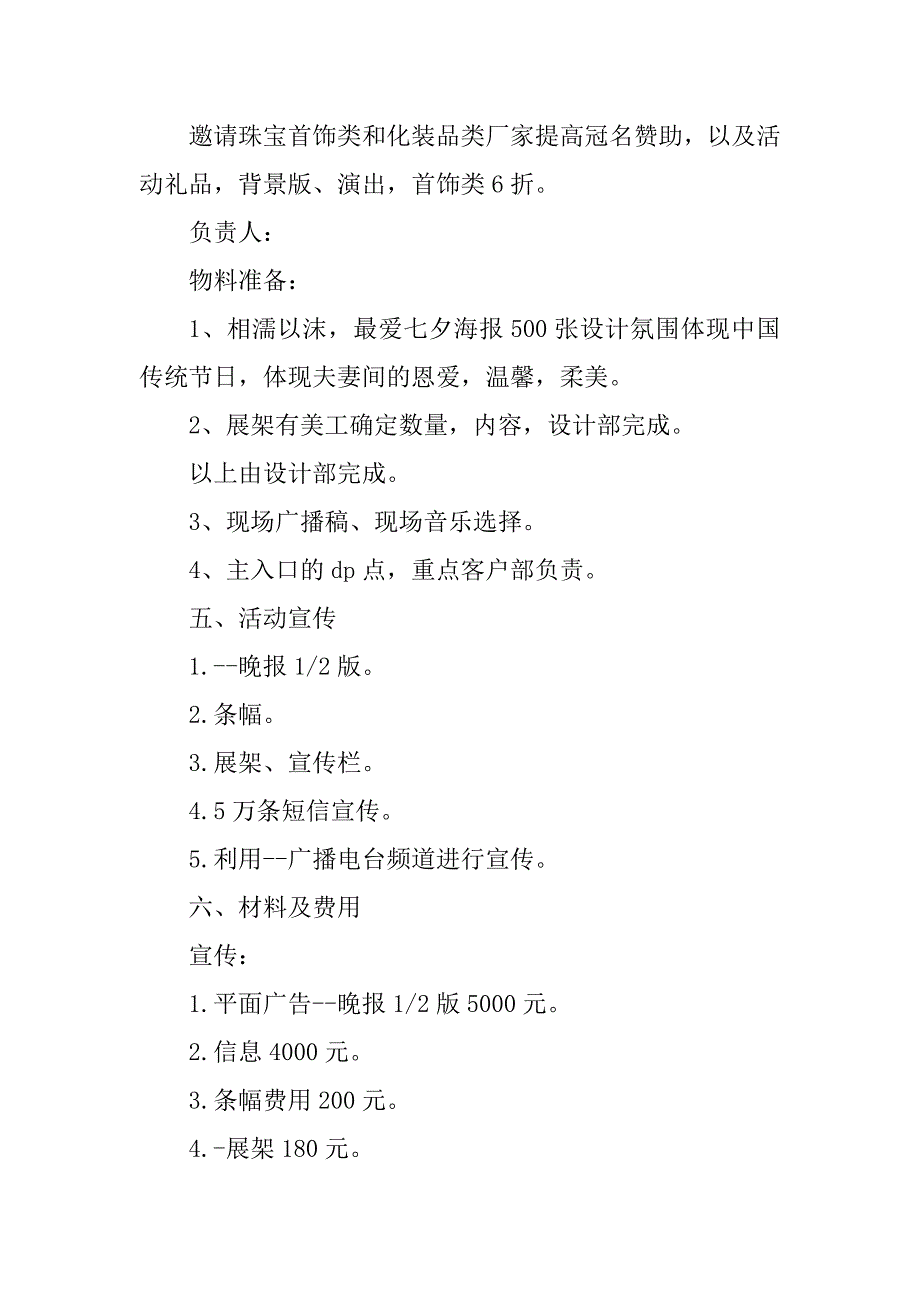 邀请珠宝首饰类和化装品类厂家提高冠名赞助，以及活动礼品，背景版、演出，首饰类 6 折。

负责人：

物料准备：

1、相濡以沫，最爱七夕海报 500 张设计氛围体现中国传统节日，体现夫妻间的恩爱，温馨，柔美。

2、展架有美工确定数量，内容，设计部完成。

以上由设计部完成。

3、现场广播稿、现场音乐选择。

4、主入口的 dp 点，重点客户部负责。

五、活动宣传

1.--晚报 1/2 版。

2.条幅。

3.展架、宣传栏。

4.5 万条短信宣传。

5.利用--广播电台频道进行宣传。

六、材料及费用

宣传：

1.平面广告--晚报 1/2 版 5000 元。

2.信息 4000 元。

3.条幅费用 200 元。

4.-展架 180 元。